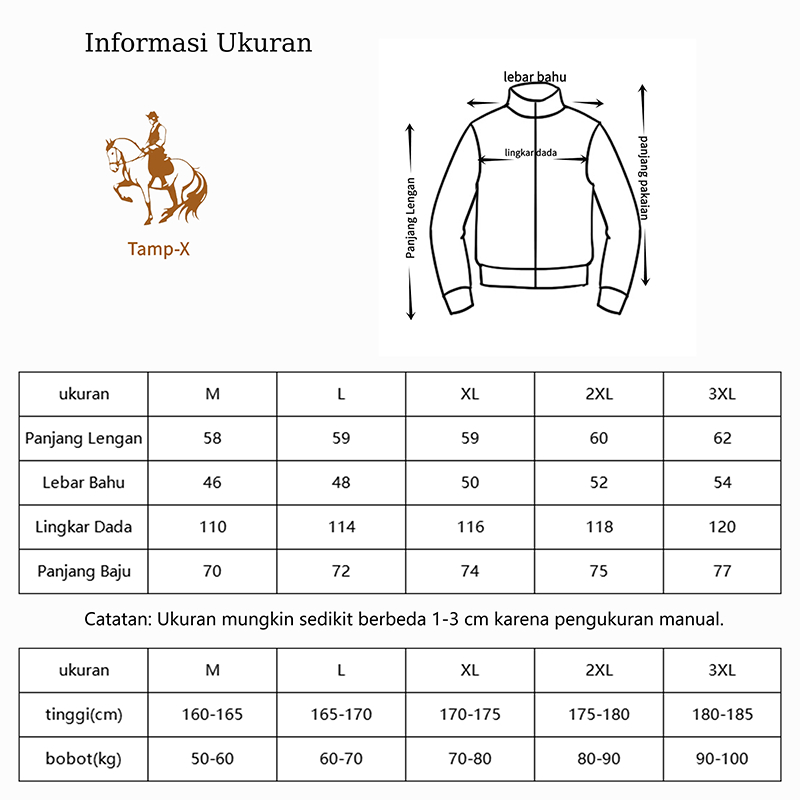 Informasi Ukuran

Tamp-X

lebar bahu

lingkar dada

Panjang Lengan

panjang pakaian

| ukuran | M | L | XL | 2XL | 3XL |
|---|---|---|---|---|---|
| Panjang Lengan | 58 | 59 | 59 | 60 | 62 |
| Lebar Bahu | 46 | 48 | 50 | 52 | 54 |
| Lingkar Dada | 110 | 114 | 116 | 118 | 120 |
| Panjang Baju | 70 | 72 | 74 | 75 | 77 |

Catatan: Ukuran mungkin sedikit berbeda 1-3 cm karena pengukuran manual.

| ukuran | M | L | XL | 2XL | 3XL |
|---|---|---|---|---|---|
| tinggi(cm) | 160-165 | 165-170 | 170-175 | 175-180 | 180-185 |
| bobot(kg) | 50-60 | 60-70 | 70-80 | 80-90 | 90-100 |